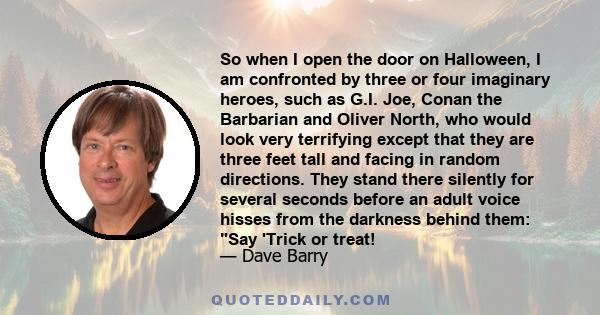 So when I open the door on Halloween, I am confronted by three or four imaginary heroes, such as G.I. Joe, Conan the Barbarian and Oliver North, who would look very terrifying except that they are three feet tall and facing in random directions. They stand there silently for several seconds before an adult voice hisses from the darkness behind them: "Say 'Trick or treat!
— Dave Barry

QUOTEDDAILY.COM